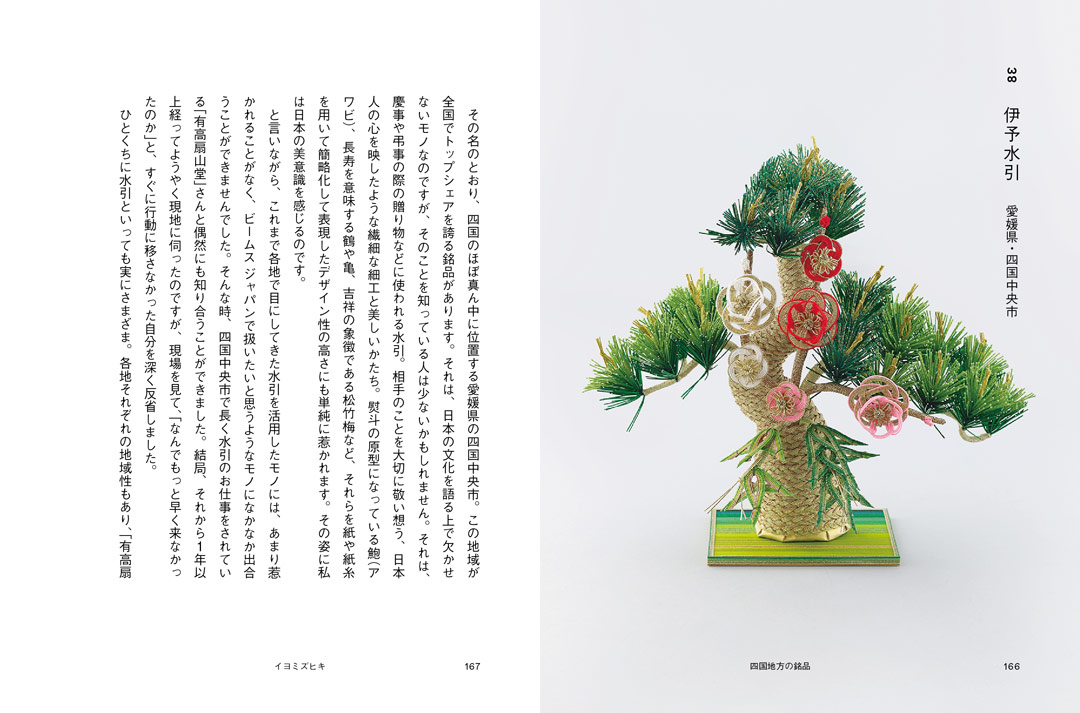 38

伊予水引

愛媛県・四国中央市

四国地方の銘品　166

その名のとおり、四国のほぼ真ん中に位置する愛媛県の四国中央市。この地域が全国でトップシェアを誇る銘品があります。それは、日本の文化を語る上で欠かせないモノなのですが、そのことを知っている人は少ないかもしれません。それは、慶事や弔事の際の贈り物などに使われる水引。相手のことを大切に敬い想う、日本人の心を映したような繊細な細工と美しいかたち。熨斗の原型になっている鮑（アワビ）、長寿を意味する鶴や亀、吉祥の象徴である松竹梅など、それらを紙や紙糸を用いて簡略化して表現したデザイン性の高さにも単純に惹かれます。その姿に私は日本の美意識を感じるのです。

と言いながら、これまで各地で目にしてきた水引を活用したモノには、あまり惹かれることがなく、ビームス ジャパンで扱いたいと思うようなモノになかなか出合うことができませんでした。そんな時、四国中央市で長く水引のお仕事をされている「有高扇山堂」さんと偶然にも知り合うことができました。結局、それから1年以上経ってようやく現地に伺ったのですが、現場を見て、「なんでもっと早く来なかったのか」と、すぐに行動に移さなかった自分を深く反省しました。

ひとくちに水引といっても実にさまざま。各地それぞれの地域性もあり、「有高扇

イヨミズヒキ　167